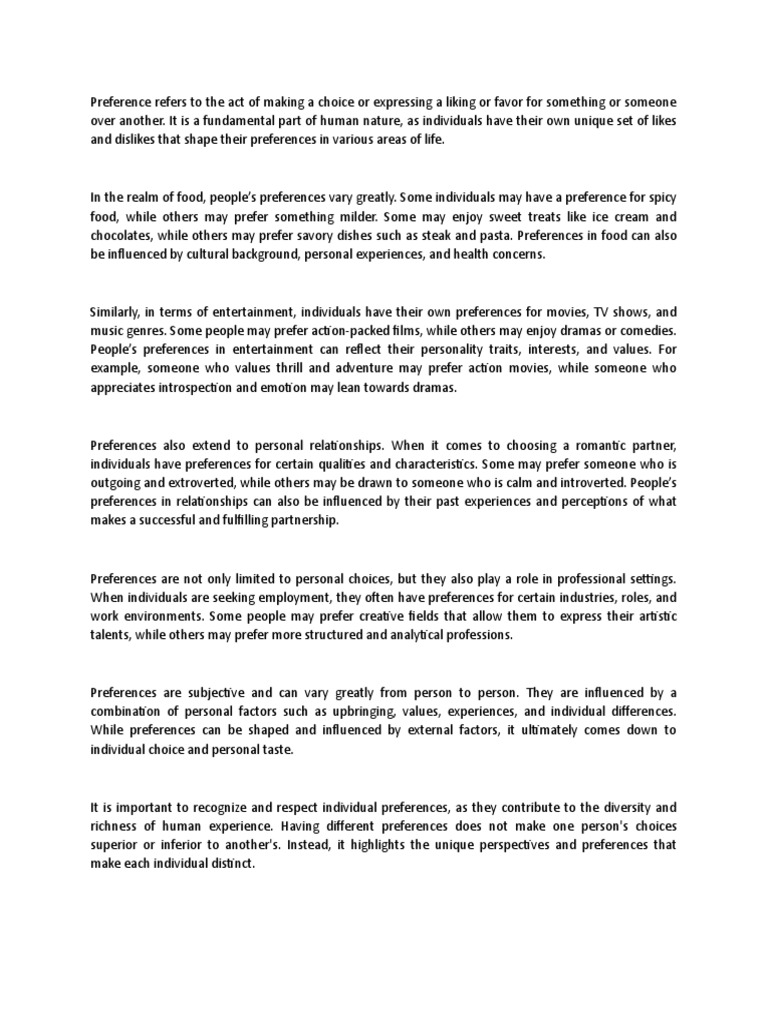 Preference refers to the act of making a choice or expressing a liking or favor for something or someone over another. It is a fundamental part of human nature, as individuals have their own unique set of likes and dislikes that shape their preferences in various areas of life.

In the realm of food, people's preferences vary greatly. Some individuals may have a preference for spicy food, while others may prefer something milder. Some may enjoy sweet treats like ice cream and chocolates, while others may prefer savory dishes such as steak and pasta. Preferences in food can also be influenced by cultural background, personal experiences, and health concerns.

Similarly, in terms of entertainment, individuals have their own preferences for movies, TV shows, and music genres. Some people may prefer action-packed films, while others may enjoy dramas or comedies. People's preferences in entertainment can reflect their personality traits, interests, and values. For example, someone who values thrill and adventure may prefer action movies, while someone who appreciates introspection and emotion may lean towards dramas.

Preferences also extend to personal relationships. When it comes to choosing a romantic partner, individuals have preferences for certain qualities and characteristics. Some may prefer someone who is outgoing and extroverted, while others may be drawn to someone who is calm and introverted. People's preferences in relationships can also be influenced by their past experiences and perceptions of what makes a successful and fulfilling partnership.

Preferences are not only limited to personal choices, but they also play a role in professional settings. When individuals are seeking employment, they often have preferences for certain industries, roles, and work environments. Some people may prefer creative fields that allow them to express their artistic talents, while others may prefer more structured and analytical professions.

Preferences are subjective and can vary greatly from person to person. They are influenced by a combination of personal factors such as upbringing, values, experiences, and individual differences. While preferences can be shaped and influenced by external factors, it ultimately comes down to individual choice and personal taste.

It is important to recognize and respect individual preferences, as they contribute to the diversity and richness of human experience. Having different preferences does not make one person's choices superior or inferior to another's. Instead, it highlights the unique perspectives and preferences that make each individual distinct.